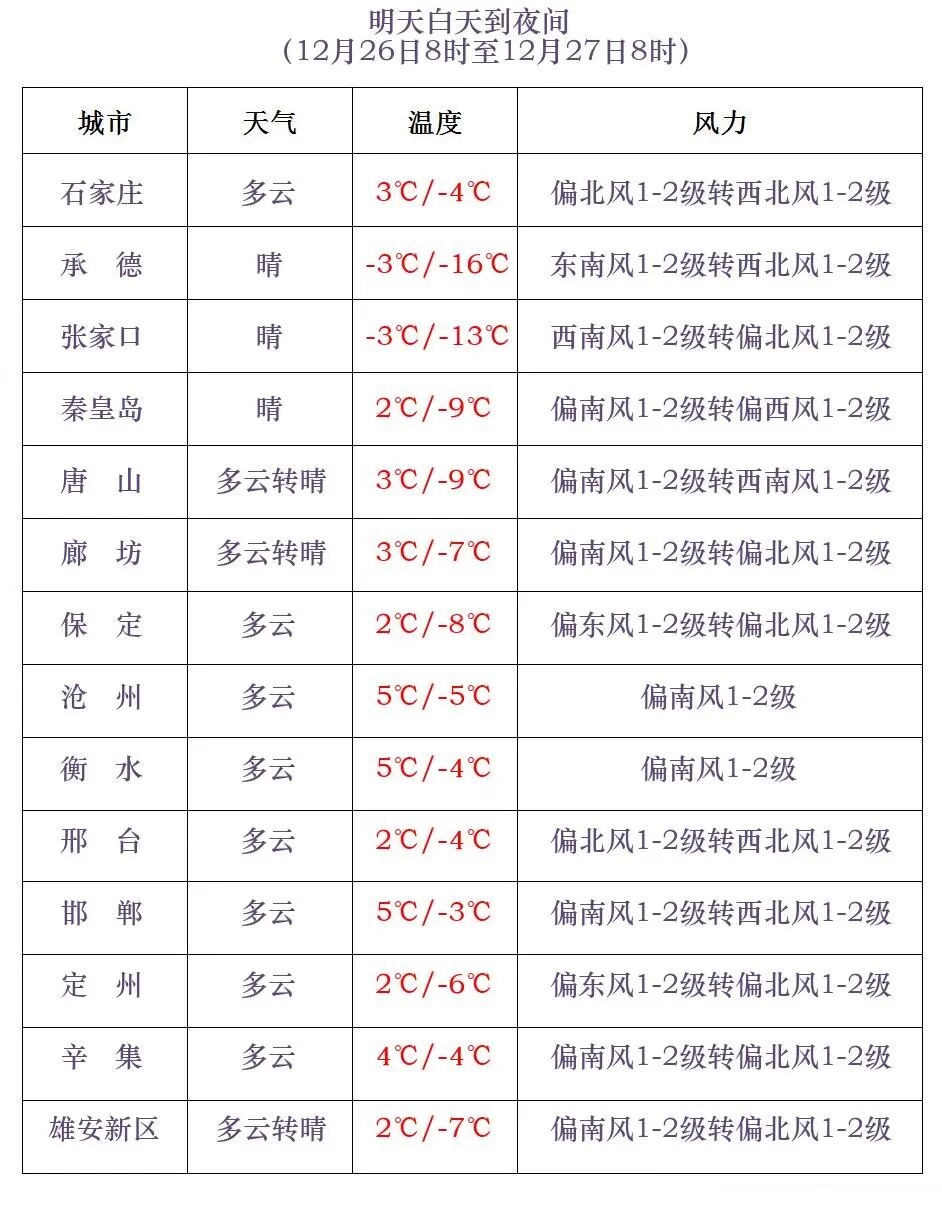 明天白天到夜间
（12月26日8时至12月27日8时）

| 城市 | 天气 | 温度 | 风力 |
|---|---|---|---|
| 石家庄 | 多云 | 3℃/-4℃ | 偏北风1-2级转西北风1-2级 |
| 承　德 | 晴 | -3℃/-16℃ | 东南风1-2级转西北风1-2级 |
| 张家口 | 晴 | -3℃/-13℃ | 西南风1-2级转偏北风1-2级 |
| 秦皇岛 | 晴 | 2℃/-9℃ | 偏南风1-2级转偏西风1-2级 |
| 唐　山 | 多云转晴 | 3℃/-9℃ | 偏南风1-2级转西南风1-2级 |
| 廊　坊 | 多云转晴 | 3℃/-7℃ | 偏南风1-2级转偏北风1-2级 |
| 保　定 | 多云 | 2℃/-8℃ | 偏东风1-2级转偏北风1-2级 |
| 沧　州 | 多云 | 5℃/-5℃ | 偏南风1-2级 |
| 衡　水 | 多云 | 5℃/-4℃ | 偏南风1-2级 |
| 邢　台 | 多云 | 2℃/-4℃ | 偏北风1-2级转西北风1-2级 |
| 邯　郸 | 多云 | 5℃/-3℃ | 偏南风1-2级转西北风1-2级 |
| 定　州 | 多云 | 2℃/-6℃ | 偏东风1-2级转偏北风1-2级 |
| 辛　集 | 多云 | 4℃/-4℃ | 偏南风1-2级转偏北风1-2级 |
| 雄安新区 | 多云转晴 | 2℃/-7℃ | 偏南风1-2级转偏北风1-2级 |